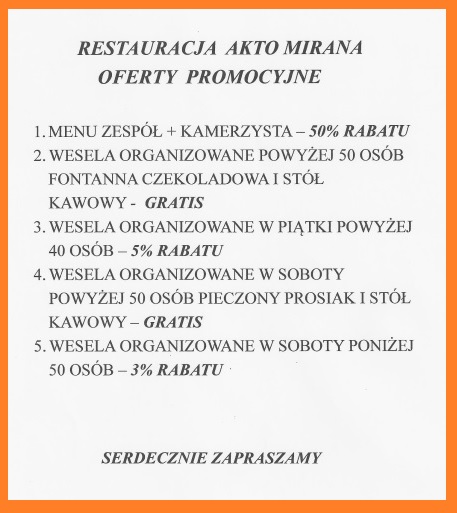 RESTAURACJA AKTO MIRANA
OFERTY PROMOCYJNE

1. MENU ZESPÓŁ + KAMERZYSTA – 50% RABATU
2. WESELA ORGANIZOWANE POWYŻEJ 50 OSÓB FONTANNA CZEKOLADOWA I STÓŁ KAWOWY - GRATIS
3. WESELA ORGANIZOWANE W PIĄTKI POWYŻEJ 40 OSÓB – 5% RABATU
4. WESELA ORGANIZOWANE W SOBOTY POWYŻEJ 50 OSÓB PIECZONY PROSIAK I STÓŁ KAWOWY – GRATIS
5. WESELA ORGANIZOWANE W SOBOTY PONIŻEJ 50 OSÓB – 3% RABATU

SERDECZNIE ZAPRASZAMY